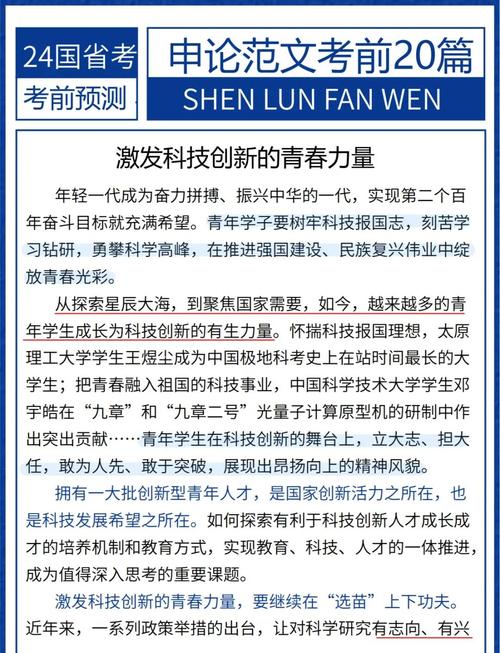 24国省考
考前预测

申论范文考前20篇
SHEN LUN FAN WEN

激发科技创新的青春力量

年轻一代成为奋力拼搏、振兴中华的一代，实现第二个百年奋斗目标就充满希望。青年学子要树牢科技报国志，刻苦学习钻研，勇攀科学高峰，在推进强国建设、民族复兴伟业中绽放青春光彩。

从探索星辰大海，到聚焦国家需要，如今，越来越多的青年学生成长为科技创新的有生力量。怀揣科技报国理想，太原理工大学学生王煜尘成为中国极地科考史上在站时间最长的大学生；把青春融入祖国的科技事业，中国科学技术大学学生邓宇皓在“九章”和“九章二号”光量子计算原型机的研制中作出突出贡献……青年学生在科技创新的舞台上，立大志、担大任，敢为人先、敢于突破，展现出昂扬向上的精神风貌。

拥有一大批创新型青年人才，是国家创新活力之所在，也是科技发展希望之所在。如何探索有利于科技创新人才成长成才的培养机制和教育方式，实现教育、科技、人才的一体推进，成为值得深入思考的重要课题。

激发科技创新的青春力量，要继续在“选苗”上下功夫。近年来，一系列政策举措的出台，让对科学研究有志向、有兴